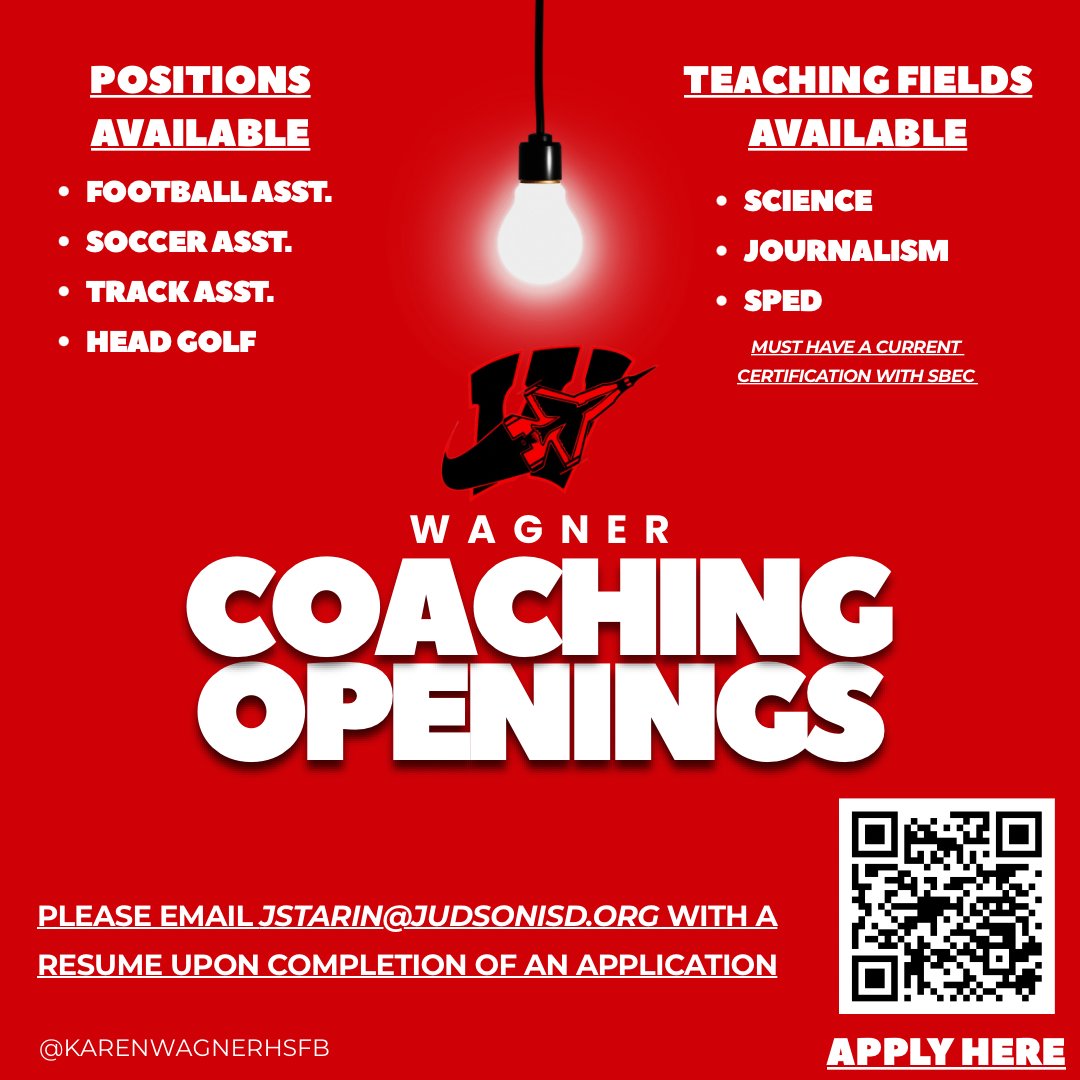 POSITIONS AVAILABLE

• FOOTBALL ASST.
• SOCCER ASST.
• TRACK ASST.
• HEAD GOLF

TEACHING FIELDS AVAILABLE

• SCIENCE
• JOURNALISM
• SPED

MUST HAVE A CURRENT CERTIFICATION WITH SBEC

WAGNER

COACHING OPENINGS

PLEASE EMAIL JSTARIN@JUDSONISD.ORG WITH A RESUME UPON COMPLETION OF AN APPLICATION

@KARENWAGNERHSFB

APPLY HERE